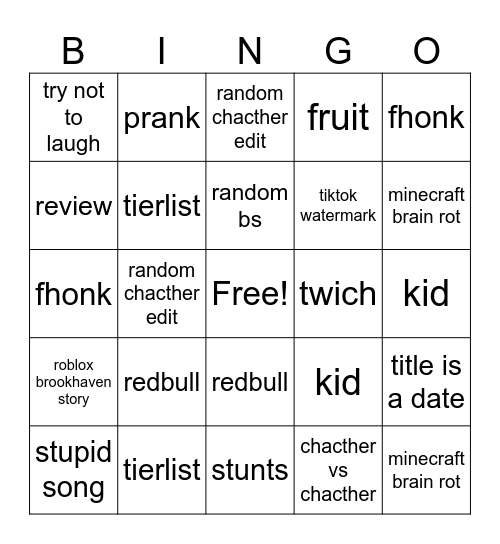 | B | I | N | G | O |
|---|---|---|---|---|
| try not to laugh | prank | random chacther edit | fruit | fhonk |
| review | tierlist | random bs | tiktok watermark | minecraft brain rot |
| fhonk | random chacther edit | Free! | twich | kid |
| roblox brookhaven story | redbull | redbull | kid | title is a date |
| stupid song | tierlist | stunts | chacther vs chacther | minecraft brain rot |